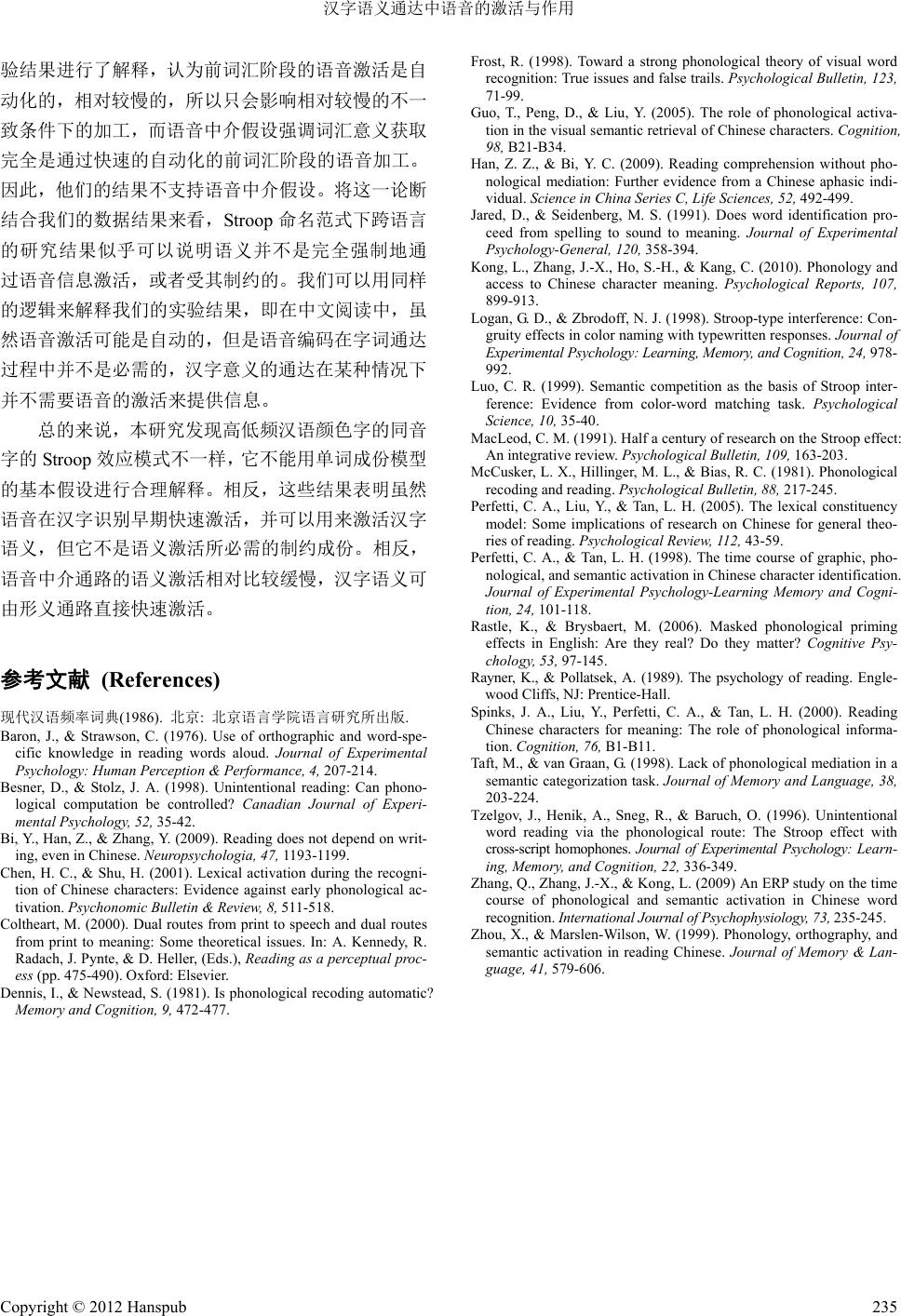 汉字语义通达中语音的激活与作用

验结果进行了解释，认为前词汇阶段的语音激活是自动化的，相对较慢的，所以只会影响相对较慢的不一致条件下的加工，而语音中介假设强调词汇意义获取完全是通过快速的自动化的前词汇阶段的语音加工。因此，他们的结果不支持语音中介假设。将这一论断结合我们的数据结果来看，Stroop 命名范式下跨语言的研究结果似乎可以说明语义并不是完全强制地通过语音信息激活，或者受其制约的。我们可以用同样的逻辑来解释我们的实验结果，即在中文阅读中，虽然语音激活可能是自动的，但是语音编码在字词通达过程中并不是必需的，汉字意义的通达在某种情况下并不需要语音的激活来提供信息。

总的来说，本研究发现高低频汉语颜色字的同音字的 Stroop 效应模式不一样，它不能用单词成份模型的基本假设进行合理解释。相反，这些结果表明虽然语音在汉字识别早期快速激活，并可以用来激活汉字语义，但它不是语义激活所必需的制约成份。相反，语音中介通路的语义激活相对比较缓慢，汉字语义可由形义通路直接快速激活。

参考文献 (References)

现代汉语频率词典(1986). 北京: 北京语言学院语言研究所出版.
Baron, J., & Strawson, C. (1976). Use of orthographic and word-specific knowledge in reading words aloud. Journal of Experimental Psychology: Human Perception & Performance, 4, 207-214.
Besner, D., & Stolz, J. A. (1998). Unintentional reading: Can phonological computation be controlled? Canadian Journal of Experimental Psychology, 52, 35-42.
Bi, Y., Han, Z., & Zhang, Y. (2009). Reading does not depend on writing, even in Chinese. Neuropsychologia, 47, 1193-1199.
Chen, H. C., & Shu, H. (2001). Lexical activation during the recognition of Chinese characters: Evidence against early phonological activation. Psychonomic Bulletin & Review, 8, 511-518.
Coltheart, M. (2000). Dual routes from print to speech and dual routes from print to meaning: Some theoretical issues. In: A. Kennedy, R. Radach, J. Pynte, & D. Heller, (Eds.), Reading as a perceptual process (pp. 475-490). Oxford: Elsevier.
Dennis, I., & Newstead, S. (1981). Is phonological recoding automatic? Memory and Cognition, 9, 472-477.
Frost, R. (1998). Toward a strong phonological theory of visual word recognition: True issues and false trails. Psychological Bulletin, 123, 71-99.
Guo, T., Peng, D., & Liu, Y. (2005). The role of phonological activation in the visual semantic retrieval of Chinese characters. Cognition, 98, B21-B34.
Han, Z. Z., & Bi, Y. C. (2009). Reading comprehension without phonological mediation: Further evidence from a Chinese aphasic individual. Science in China Series C, Life Sciences, 52, 492-499.
Jared, D., & Seidenberg, M. S. (1991). Does word identification proceed from spelling to sound to meaning. Journal of Experimental Psychology-General, 120, 358-394.
Kong, L., Zhang, J.-X., Ho, S.-H., & Kang, C. (2010). Phonology and access to Chinese character meaning. Psychological Reports, 107, 899-913.
Logan, G. D., & Zbrodoff, N. J. (1998). Stroop-type interference: Congruity effects in color naming with typewritten responses. Journal of Experimental Psychology: Learning, Memory, and Cognition, 24, 978-992.
Luo, C. R. (1999). Semantic competition as the basis of Stroop interference: Evidence from color-word matching task. Psychological Science, 10, 35-40.
MacLeod, C. M. (1991). Half a century of research on the Stroop effect: An integrative review. Psychological Bulletin, 109, 163-203.
McCusker, L. X., Hillinger, M. L., & Bias, R. C. (1981). Phonological recoding and reading. Psychological Bulletin, 88, 217-245.
Perfetti, C. A., Liu, Y., & Tan, L. H. (2005). The lexical constituency model: Some implications of research on Chinese for general theories of reading. Psychological Review, 112, 43-59.
Perfetti, C. A., & Tan, L. H. (1998). The time course of graphic, phonological, and semantic activation in Chinese character identification. Journal of Experimental Psychology-Learning Memory and Cognition, 24, 101-118.
Rastle, K., & Brysbaert, M. (2006). Masked phonological priming effects in English: Are they real? Do they matter? Cognitive Psychology, 53, 97-145.
Rayner, K., & Pollatsek, A. (1989). The psychology of reading. Englewood Cliffs, NJ: Prentice-Hall.
Spinks, J. A., Liu, Y., Perfetti, C. A., & Tan, L. H. (2000). Reading Chinese characters for meaning: The role of phonological information. Cognition, 76, B1-B11.
Taft, M., & van Graan, G. (1998). Lack of phonological mediation in a semantic categorization task. Journal of Memory and Language, 38, 203-224.
Tzelgov, J., Henik, A., Sneg, R., & Baruch, O. (1996). Unintentional word reading via the phonological route: The Stroop effect with cross-script homophones. Journal of Experimental Psychology: Learning, Memory, and Cognition, 22, 336-349.
Zhang, Q., Zhang, J.-X., & Kong, L. (2009) An ERP study on the time course of phonological and semantic activation in Chinese word recognition. International Journal of Psychophysiology, 73, 235-245.
Zhou, X., & Marslen-Wilson, W. (1999). Phonology, orthography, and semantic activation in reading Chinese. Journal of Memory & Language, 41, 579-606.

Copyright © 2012 Hanspub 235